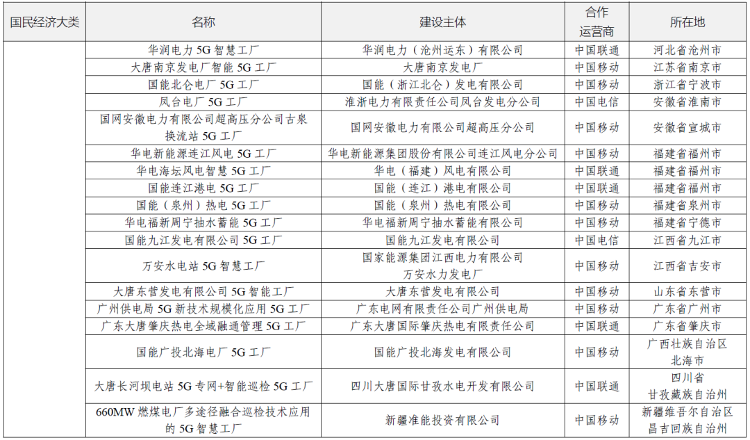 | 国民经济大类 | 名称 | 建设主体 | 合作运营商 | 所在地 |
|---|---|---|---|---|
| | 华润电力 5G 智慧工厂 | 华润电力（沧州运东）有限公司 | 中国联通 | 河北省沧州市 |
| | 大唐南京发电厂智能 5G 工厂 | 大唐南京发电厂 | 中国移动 | 江苏省南京市 |
| | 国能北仑电厂 5G 工厂 | 国能（浙江北仑）发电有限公司 | 中国移动 | 浙江省宁波市 |
| | 凤台电厂 5G 工厂 | 淮浙电力有限责任公司凤台发电分公司 | 中国电信 | 安徽省淮南市 |
| | 国网安徽电力有限公司超高压分公司古泉换流站 5G 工厂 | 国网安徽电力有限公司超高压分公司 | 中国移动 | 安徽省宣城市 |
| | 华电新能源连江风电 5G 工厂 | 华电新能源集团股份有限公司连江风电分公司 | 中国移动 | 福建省福州市 |
| | 华电海坛风电智慧 5G 工厂 | 华电（福建）风电有限公司 | 中国联通 | 福建省福州市 |
| | 国能连江港电 5G 工厂 | 国能（连江）港电有限公司 | 中国移动 | 福建省福州市 |
| | 国能（泉州）热电 5G 工厂 | 国能（泉州）热电有限公司 | 中国移动 | 福建省泉州市 |
| | 华电福新周宁抽水蓄能 5G 工厂 | 华电福新周宁抽水蓄能有限公司 | 中国移动 | 福建省宁德市 |
| | 国能九江发电有限公司 5G 工厂 | 国能九江发电有限公司 | 中国电信 | 江西省九江市 |
| | 万安水电站 5G 智慧工厂 | 国家能源集团江西电力有限公司万安水力发电厂 | 中国移动 | 江西省吉安市 |
| | 大唐东营发电有限公司 5G 智能工厂 | 大唐东营发电有限公司 | 中国移动 | 山东省东营市 |
| | 广州供电局 5G 新技术规模化应用 5G 工厂 | 广东电网有限责任公司广州供电局 | 中国移动 | 广东省广州市 |
| | 广东大唐肇庆热电全域融通管理 5G 工厂 | 广东大唐国际肇庆热电有限责任公司 | 中国联通 | 广东省肇庆市 |
| | 国能广投北海电厂 5G 工厂 | 国能广投北海发电有限公司 | 中国移动 | 广西壮族自治区北海市 |
| | 大唐长河坝电站 5G 专网+智能巡检 5G 工厂 | 四川大唐国际甘孜水电开发有限公司 | 中国联通 | 四川省甘孜藏族自治州 |
| | 660MW 燃煤电厂多途径融合巡检技术应用的 5G 智慧工厂 | 新疆准能投资有限公司 | 中国移动 | 新疆维吾尔自治区昌吉回族自治州 |